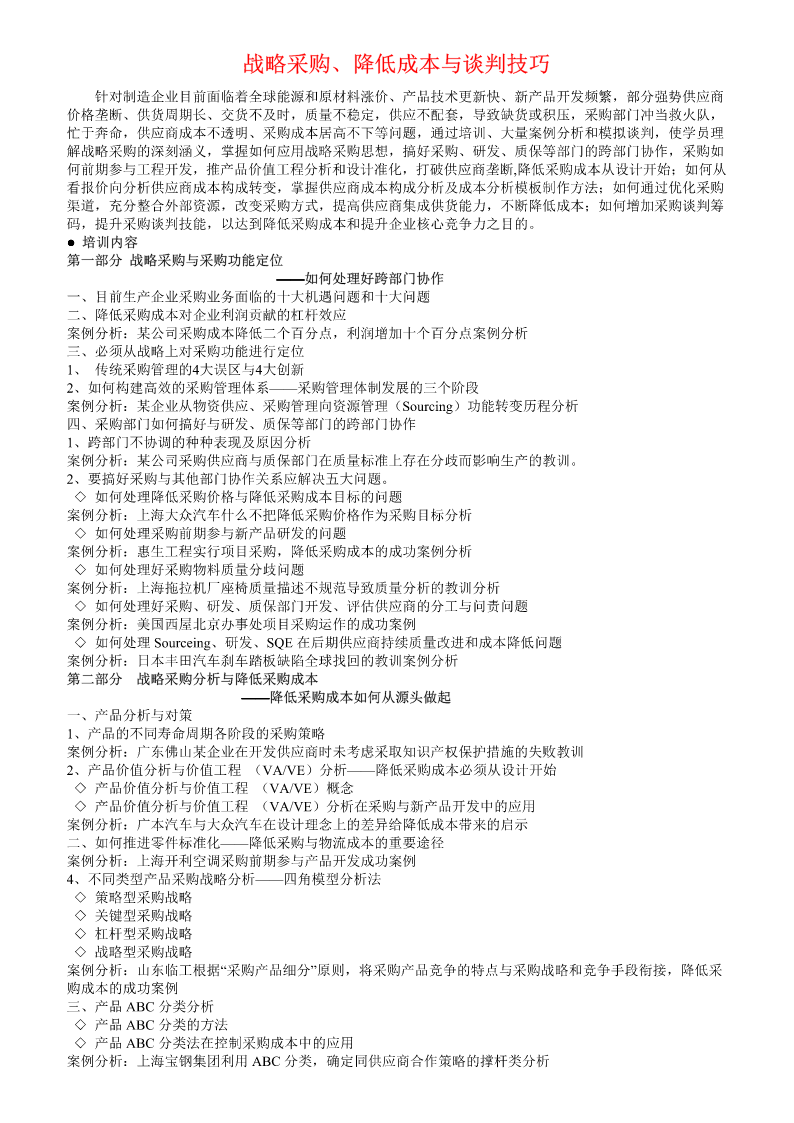 战略采购、降低成本与谈判技巧

针对制造企业目前面临着全球能源和原材料涨价、产品技术更新快、新产品开发频繁，部分强势供应商价格垄断、供货周期长、交货不及时，质量不稳定，供应不配套，导致缺货或积压，采购部门冲当救火队，忙于奔命，供应商成本不透明、采购成本居高不下等问题，通过培训、大量案例分析和模拟谈判，使学员理解战略采购的深刻涵义，掌握如何应用战略采购思想，搞好采购、研发、质保等部门的跨部门协作，采购如何前期参与工程开发，推产品价值工程分析和设计准化，打破供应商垄断,降低采购成本从设计开始；如何从看报价向分析供应商成本构成转变，掌握供应商成本构成分析及成本分析模板制作方法；如何通过优化采购渠道，充分整合外部资源，改变采购方式，提高供应商集成供货能力，不断降低成本；如何增加采购谈判筹码，提升采购谈判技能，以达到降低采购成本和提升企业核心竞争力之目的。

● 培训内容
第一部分 战略采购与采购功能定位
——如何处理好跨部门协作
一、目前生产企业采购业务面临的十大机遇问题和十大问题
二、降低采购成本对企业利润贡献的杠杆效应
案例分析：某公司采购成本降低二个百分点，利润增加十个百分点案例分析
三、必须从战略上对采购功能进行定位
1、 传统采购管理的4大误区与4大创新
2、如何构建高效的采购管理体系——采购管理体制发展的三个阶段
案例分析：某企业从物资供应、采购管理向资源管理（Sourcing）功能转变历程分析
四、采购部门如何搞好与研发、质保等部门的跨部门协作
1、跨部门不协调的种种表现及原因分析
案例分析：某公司采购供应商与质保部门在质量标准上存在分歧而影响生产的教训。
2、要搞好采购与其他部门协作关系应解决五大问题。
◇ 如何处理降低采购价格与降低采购成本目标的问题
案例分析：上海大众汽车什么不把降低采购价格作为采购目标分析
◇ 如何处理采购前期参与新产品研发的问题
案例分析：惠生工程实行项目采购，降低采购成本的成功案例分析
◇ 如何处理好采购物料质量分歧问题
案例分析：上海拖拉机厂座椅质量描述不规范导致质量分析的教训分析
◇ 如何处理好采购、研发、质保部门开发、评估供应商的分工与问责问题
案例分析：美国西屋北京办事处项目采购运作的成功案例
◇ 如何处理 Sourceing、研发、SQE 在后期供应商持续质量改进和成本降低问题
案例分析：日本丰田汽车刹车踏板缺陷全球找回的教训案例分析
第二部分 战略采购分析与降低采购成本
——降低采购成本如何从源头做起
一、产品分析与对策
1、产品的不同寿命周期各阶段的采购策略
案例分析：广东佛山某企业在开发供应商时未考虑采取知识产权保护措施的失败教训
2、产品价值分析与价值工程 （VA/VE）分析——降低采购成本必须从设计开始
◇ 产品价值分析与价值工程 （VA/VE）概念
◇ 产品价值分析与价值工程 （VA/VE）分析在采购与新产品开发中的应用
案例分析：广本汽车与大众汽车在设计理念上的差异给降低成本带来的启示
二、如何推进零件标准化——降低采购与物流成本的重要途径
案例分析：上海开利空调采购前期参与产品开发成功案例
4、不同类型产品采购战略分析——四角模型分析法
◇ 策略型采购战略
◇ 关键型采购战略
◇ 杠杆型采购战略
◇ 战略型采购战略
案例分析：山东临工根据“采购产品细分”原则，将采购产品竞争的特点与采购战略和竞争手段衔接，降低采购成本的成功案例
三、产品 ABC 分类分析
◇ 产品 ABC 分类的方法
◇ 产品 ABC 分类法在控制采购成本中的应用
案例分析：上海宝钢集团利用 ABC 分类，确定同供应商合作策略的撑杆类分析